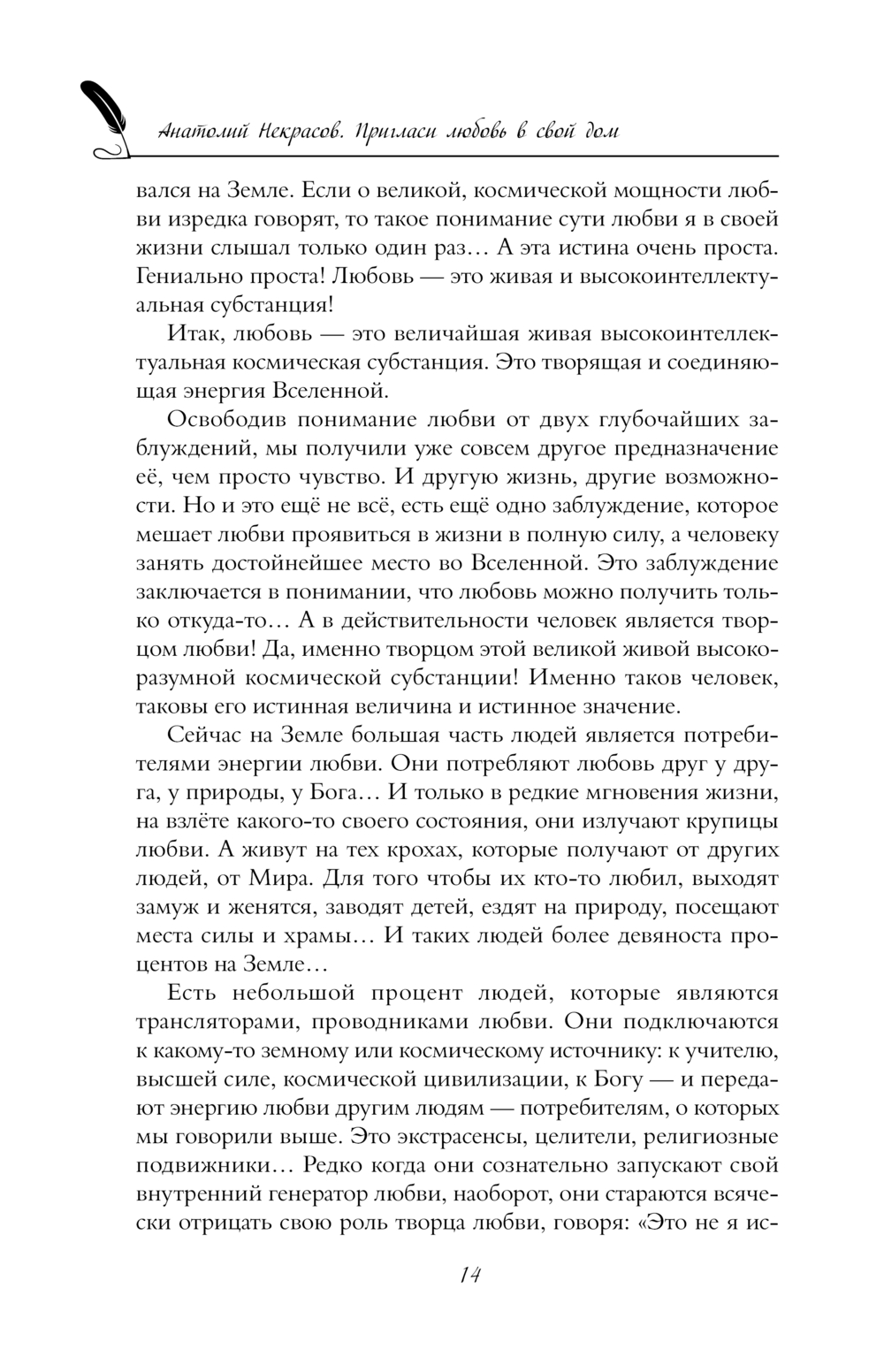 Анатолий Некрасов. Пригласи любовь в свой дом

вался на Земле. Если о великой, космической мощности любви изредка говорят, то такое понимание сути любви я в своей жизни слышал только один раз… А эта истина очень проста. Гениально проста! Любовь — это живая и высокоинтеллектуальная субстанция!

Итак, любовь — это величайшая живая высокоинтеллектуальная космическая субстанция. Это творящая и соединяющая энергия Вселенной.

Освободив понимание любви от двух глубочайших заблуждений, мы получили уже совсем другое предназначение её, чем просто чувство. И другую жизнь, другие возможности. Но и это ещё не всё, есть ещё одно заблуждение, которое мешает любви проявиться в жизни в полную силу, а человеку занять достойнейшее место во Вселенной. Это заблуждение заключается в понимании, что любовь можно получить только откуда-то… А в действительности человек является творцом любви! Да, именно творцом этой великой живой высокоразумной космической субстанции! Именно таков человек, таковы его истинная величина и истинное значение.

Сейчас на Земле большая часть людей является потребителями энергии любви. Они потребляют любовь друг у друга, у природы, у Бога… И только в редкие мгновения жизни, на взлёте какого-то своего состояния, они излучают крупицы любви. А живут на тех крохах, которые получают от других людей, от Мира. Для того чтобы их кто-то любил, выходят замуж и женятся, заводят детей, ездят на природу, посещают места силы и храмы… И таких людей более девяноста процентов на Земле…

Есть небольшой процент людей, которые являются трансляторами, проводниками любви. Они подключаются к какому-то земному или космическому источнику: к учителю, высшей силе, космической цивилизации, к Богу — и передают энергию любви другим людям — потребителям, о которых мы говорили выше. Это экстрасенсы, целители, религиозные подвижники… Редко когда они сознательно запускают свой внутренний генератор любви, наоборот, они стараются всячески отрицать свою роль творца любви, говоря: «Это не я ис-

14